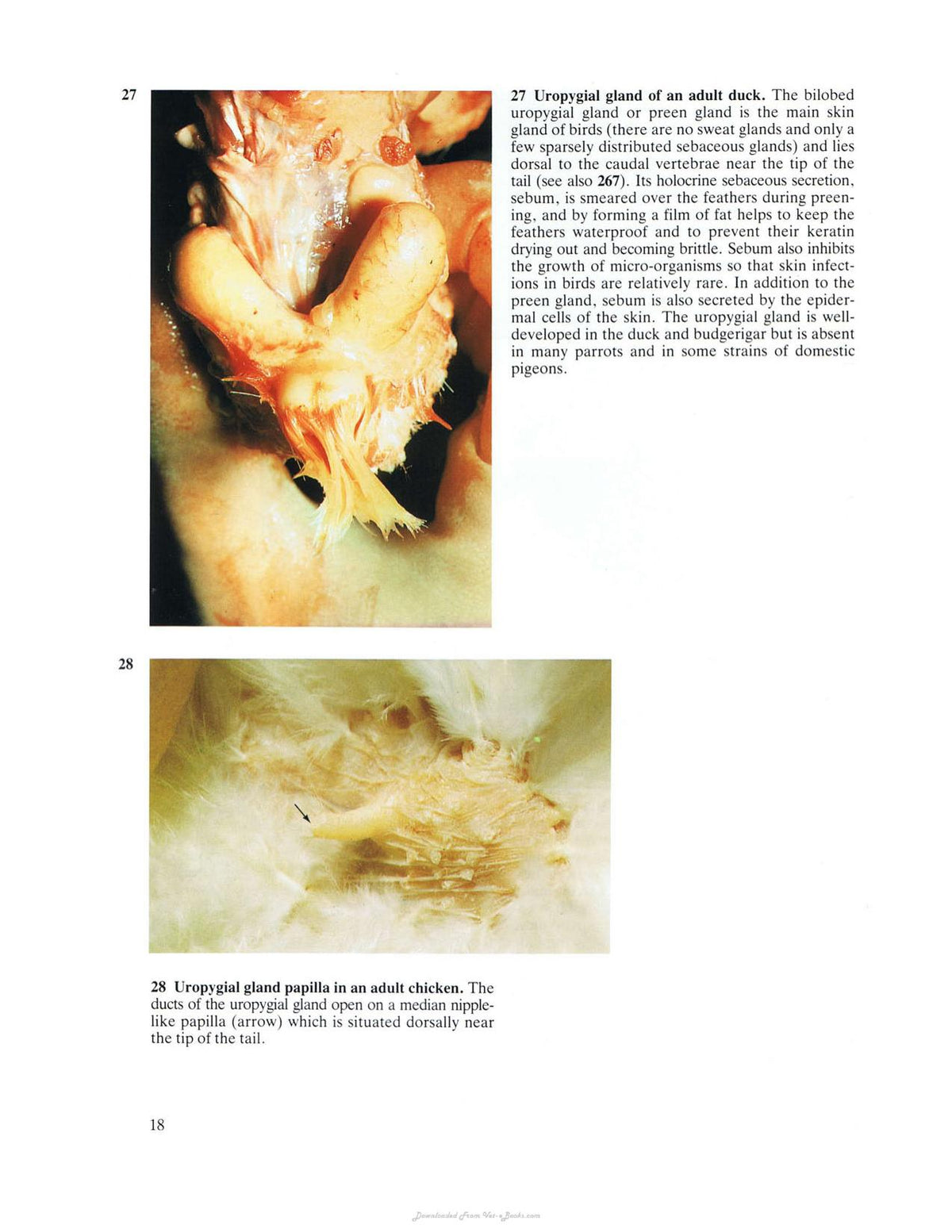 27

27 Uropygial gland of an adult duck. The bilobed uropygial gland or preen gland is the main skin gland of birds (there are no sweat glands and only a few sparsely distributed sebaceous glands) and lies dorsal to the caudal vertebrae near the tip of the tail (see also 267). Its holocrine sebaceous secretion, sebum, is smeared over the feathers during preening, and by forming a film of fat helps to keep the feathers waterproof and to prevent their keratin drying out and becoming brittle. Sebum also inhibits the growth of micro-organisms so that skin infections in birds are relatively rare. In addition to the preen gland, sebum is also secreted by the epidermal cells of the skin. The uropygial gland is well-developed in the duck and budgerigar but is absent in many parrots and in some strains of domestic pigeons.

28

28 Uropygial gland papilla in an adult chicken. The ducts of the uropygial gland open on a median nipple-like papilla (arrow) which is situated dorsally near the tip of the tail.

18

Downloaded From Vet-eBooks.com